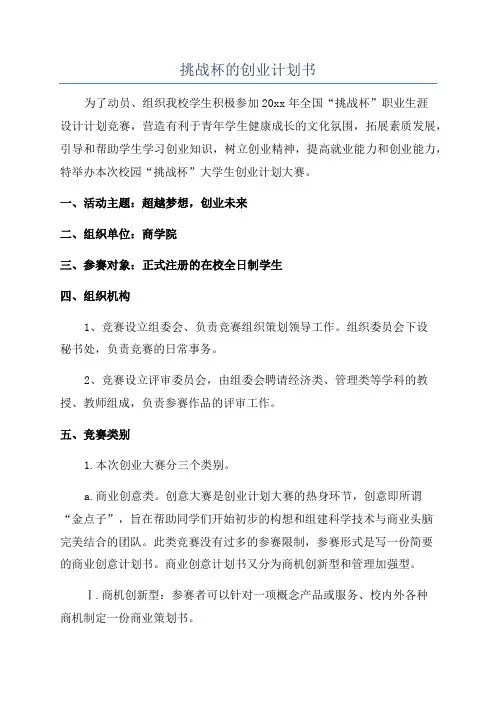 挑战杯的创业计划书

为了动员、组织我校学生积极参加20xx年全国“挑战杯”职业生涯设计计划竞赛，营造有利于青年学生健康成长的文化氛围，拓展素质发展，引导和帮助学生学习创业知识，树立创业精神，提高就业能力和创业能力，特举办本次校园“挑战杯”大学生创业计划大赛。

一、活动主题：超越梦想，创业未来

二、组织单位：商学院

三、参赛对象：正式注册的在校全日制学生

四、组织机构

1、竞赛设立组委会、负责竞赛组织策划领导工作。组织委员会下设秘书处，负责竞赛的日常事务。

2、竞赛设立评审委员会，由组委会聘请经济类、管理类等学科的教授、教师组成，负责参赛作品的评审工作。

五、竞赛类别

1.本次创业大赛分三个类别。

a.商业创意类。创意大赛是创业计划大赛的热身环节，创意即所谓“金点子”，旨在帮助同学们开始初步的构想和组建科学技术与商业头脑完美结合的团队。此类竞赛没有过多的参赛限制，参赛形式是写一份简要的商业创意计划书。商业创意计划书又分为商机创新型和管理加强型。

Ⅰ.商机创新型：参赛者可以针对一项概念产品或服务、校内外各种商机制定一份商业策划书。